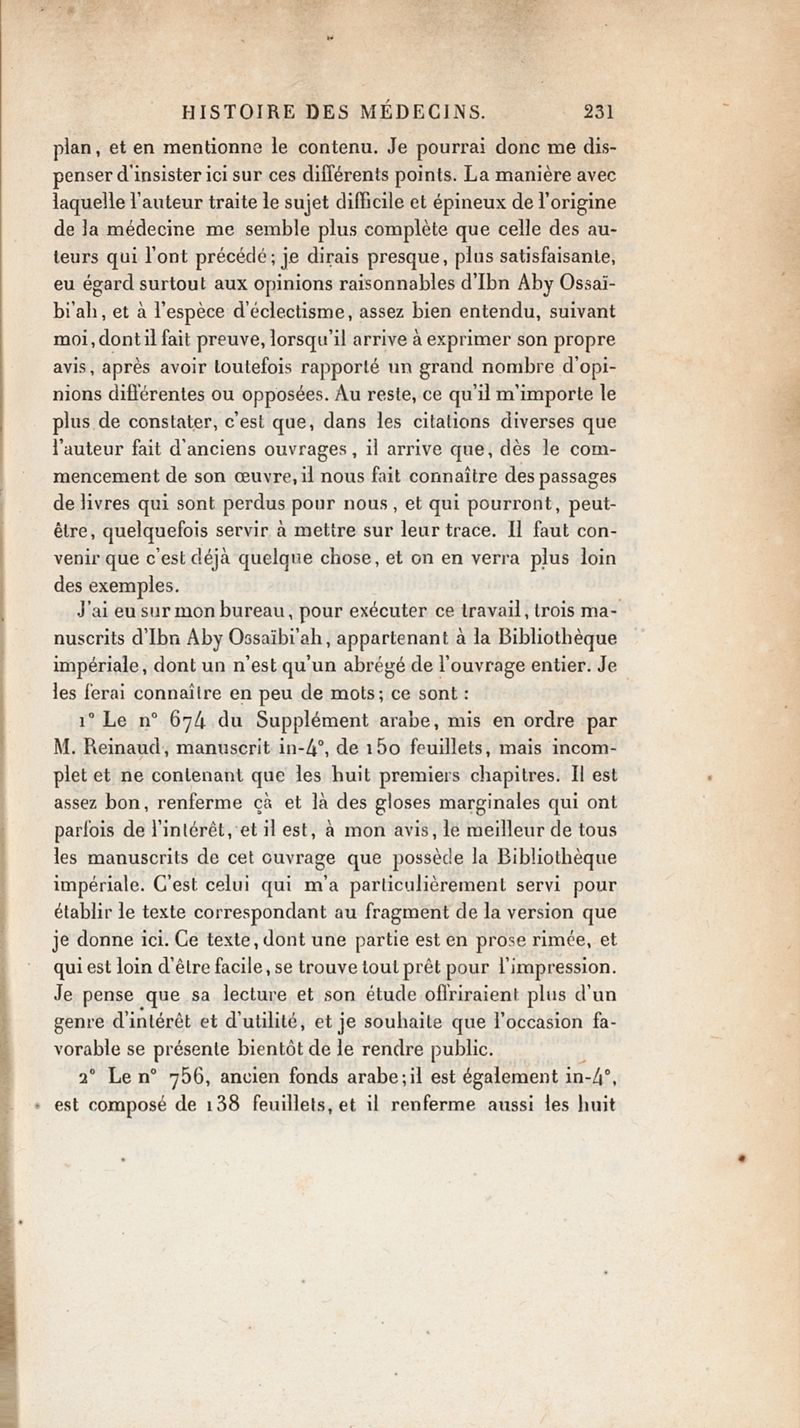 HISTOIRE DES MÉDECINS. 231

plan, et en mentionne le contenu. Je pourrai donc me dispenser d'insister ici sur ces différents points. La manière avec laquelle l'auteur traite le sujet difficile et épineux de l'origine de la médecine me semble plus complète que celle des auteurs qui l'ont précédé; je dirais presque, plus satisfaisante, eu égard surtout aux opinions raisonnables d'Ibn Aby Ossaïbi'ah, et à l'espèce d'éclectisme, assez bien entendu, suivant moi, dont il fait preuve, lorsqu'il arrive à exprimer son propre avis, après avoir toutefois rapporté un grand nombre d'opinions différentes ou opposées. Au reste, ce qu'il m'importe le plus de constater, c'est que, dans les citations diverses que l'auteur fait d'anciens ouvrages, il arrive que, dès le commencement de son œuvre, il nous fait connaître des passages de livres qui sont perdus pour nous, et qui pourront, peut-être, quelquefois servir à mettre sur leur trace. Il faut convenir que c'est déjà quelque chose, et on en verra plus loin des exemples.

J'ai eu sur mon bureau, pour exécuter ce travail, trois manuscrits d'Ibn Aby Ossaïbi'ah, appartenant à la Bibliothèque impériale, dont un n'est qu'un abrégé de l'ouvrage entier. Je les ferai connaître en peu de mots; ce sont :

1° Le n° 674 du Supplément arabe, mis en ordre par M. Reinaud, manuscrit in-4°, de 150 feuillets, mais incomplet et ne contenant que les huit premiers chapitres. Il est assez bon, renferme çà et là des gloses marginales qui ont parfois de l'intérêt, et il est, à mon avis, le meilleur de tous les manuscrits de cet ouvrage que possède la Bibliothèque impériale. C'est celui qui m'a particulièrement servi pour établir le texte correspondant au fragment de la version que je donne ici. Ce texte, dont une partie est en prose rimée, et qui est loin d'être facile, se trouve tout prêt pour l'impression. Je pense que sa lecture et son étude offriraient plus d'un genre d'intérêt et d'utilité, et je souhaite que l'occasion favorable se présente bientôt de le rendre public.

2° Le n° 756, ancien fonds arabe; il est également in-4°, est composé de 138 feuillets, et il renferme aussi les huit